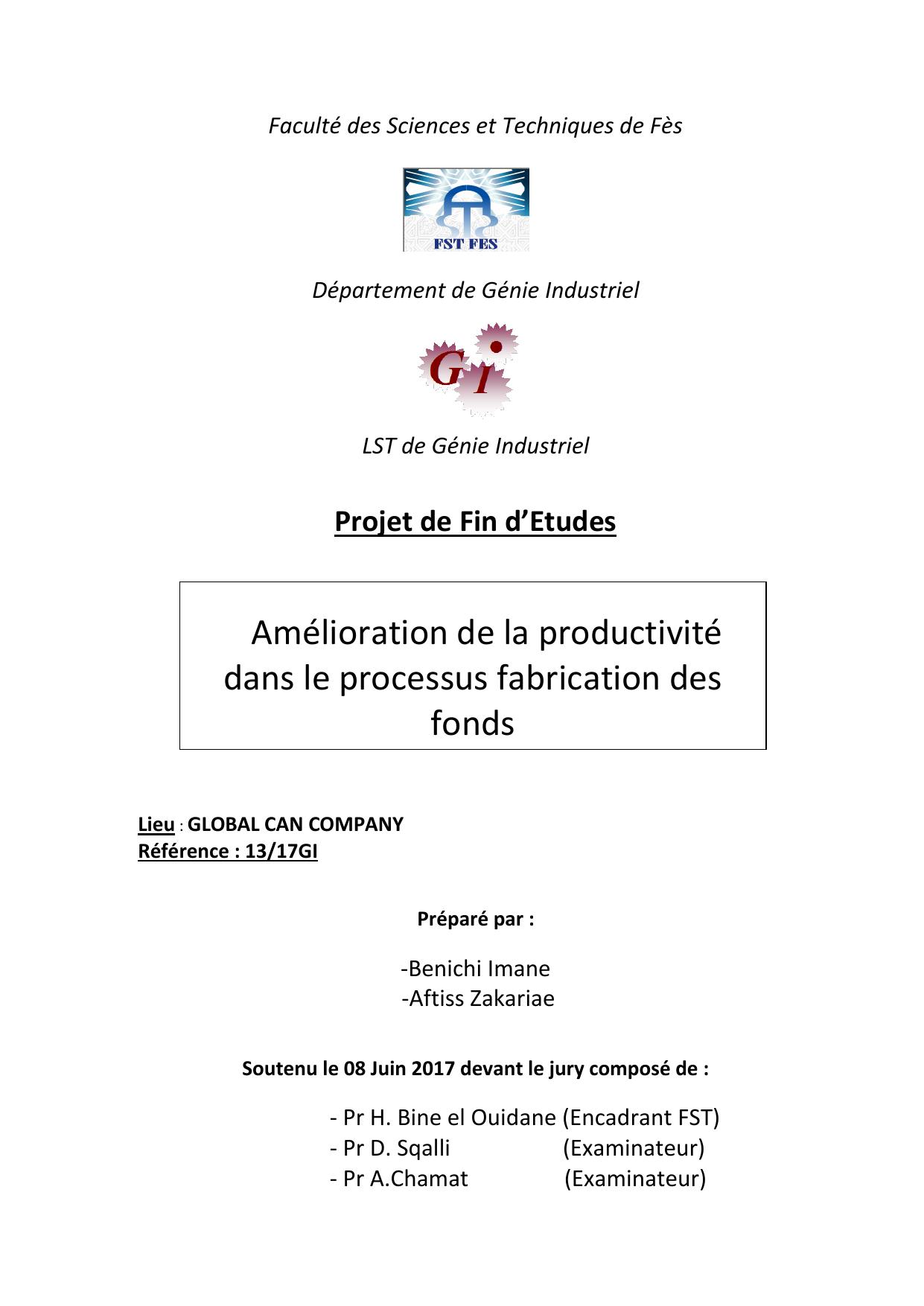 Faculté des Sciences et Techniques de Fès

FST FES

Département de Génie Industriel

GI

LST de Génie Industriel

Projet de Fin d'Etudes

Amélioration de la productivité dans le processus fabrication des fonds

Lieu : GLOBAL CAN COMPANY
Référence : 13/17GI

Préparé par :

-Benichi Imane
-Aftiss Zakariae

Soutenu le 08 Juin 2017 devant le jury composé de :

- Pr H. Bine el Ouidane (Encadrant FST)
- Pr D. Sqalli (Examinateur)
- Pr A.Chamat (Examinateur)